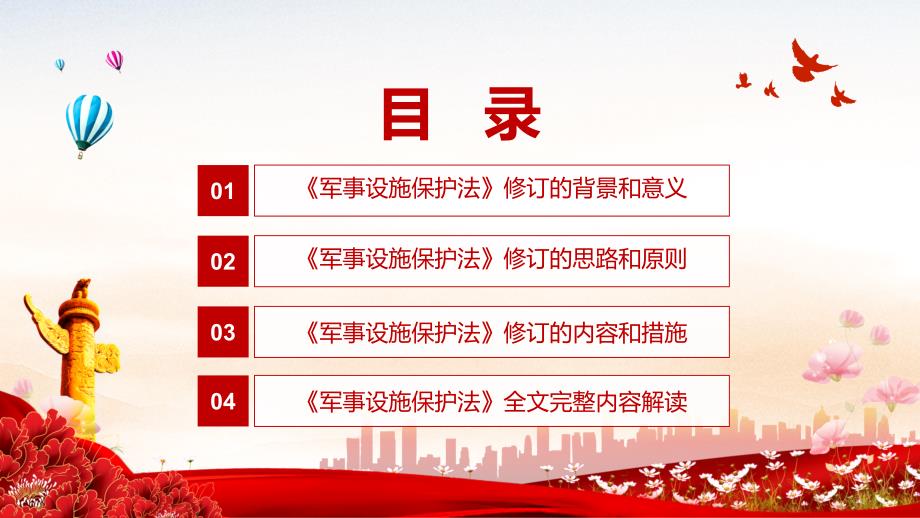 目 录

01 《军事设施保护法》修订的背景和意义

02 《军事设施保护法》修订的思路和原则

03 《军事设施保护法》修订的内容和措施

04 《军事设施保护法》全文完整内容解读